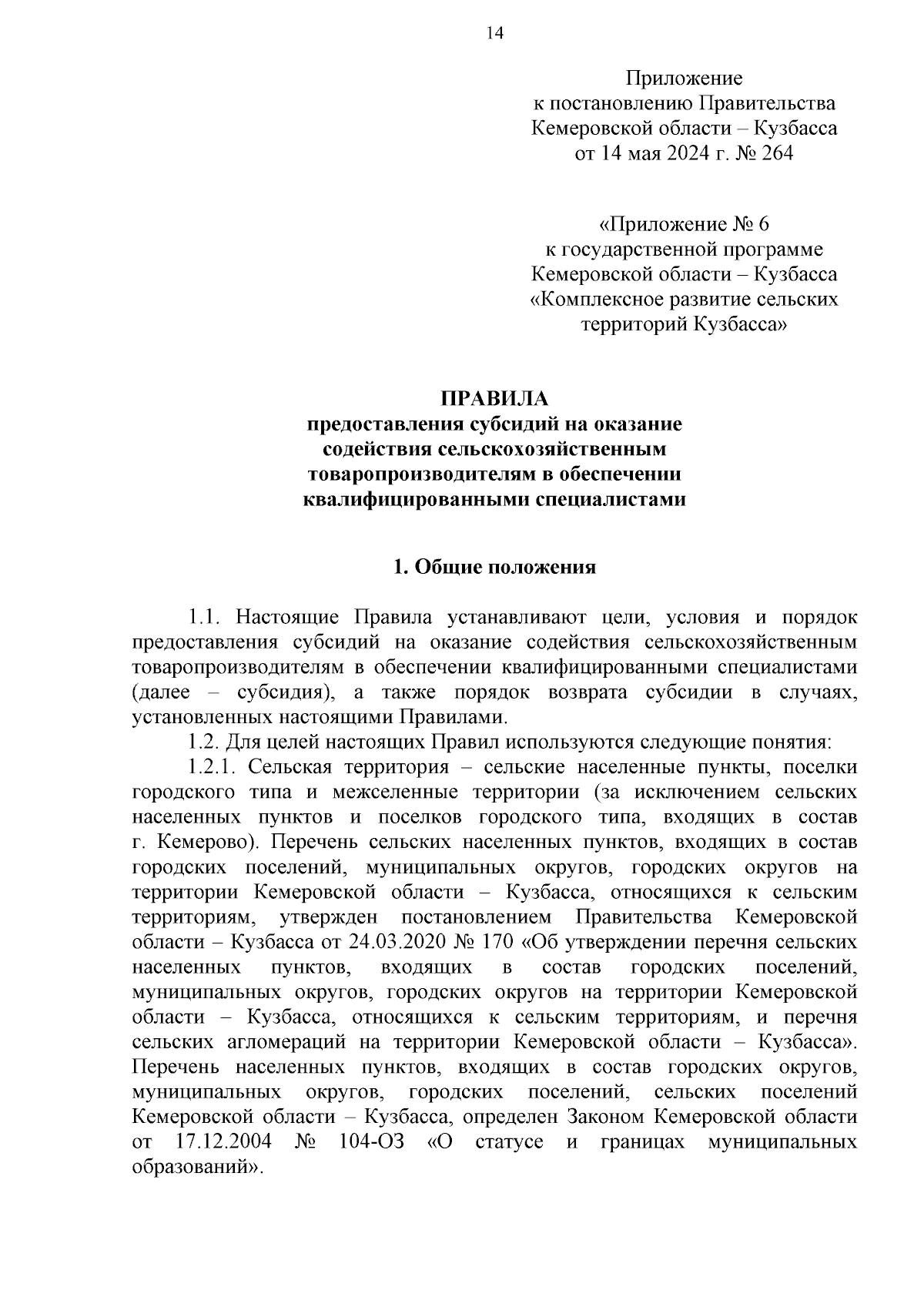 14

Приложение
к постановлению Правительства
Кемеровской области – Кузбасса
от 14 мая 2024 г. № 264

«Приложение № 6
к государственной программе
Кемеровской области – Кузбасса
«Комплексное развитие сельских
территорий Кузбасса»

ПРАВИЛА
предоставления субсидий на оказание
содействия сельскохозяйственным
товаропроизводителям в обеспечении
квалифицированными специалистами

1. Общие положения

1.1. Настоящие Правила устанавливают цели, условия и порядок предоставления субсидий на оказание содействия сельскохозяйственным товаропроизводителям в обеспечении квалифицированными специалистами (далее – субсидия), а также порядок возврата субсидии в случаях, установленных настоящими Правилами.

1.2. Для целей настоящих Правил используются следующие понятия:

1.2.1. Сельская территория – сельские населенные пункты, поселки городского типа и межселенные территории (за исключением сельских населенных пунктов и поселков городского типа, входящих в состав г. Кемерово). Перечень сельских населенных пунктов, входящих в состав городских поселений, муниципальных округов, городских округов на территории Кемеровской области – Кузбасса, относящихся к сельским территориям, утвержден постановлением Правительства Кемеровской области – Кузбасса от 24.03.2020 № 170 «Об утверждении перечня сельских населенных пунктов, входящих в состав городских поселений, муниципальных округов, городских округов на территории Кемеровской области – Кузбасса, относящихся к сельским территориям, и перечня сельских агломераций на территории Кемеровской области – Кузбасса». Перечень населенных пунктов, входящих в состав городских округов, муниципальных округов, городских поселений, сельских поселений Кемеровской области – Кузбасса, определен Законом Кемеровской области от 17.12.2004 № 104-ОЗ «О статусе и границах муниципальных образований».